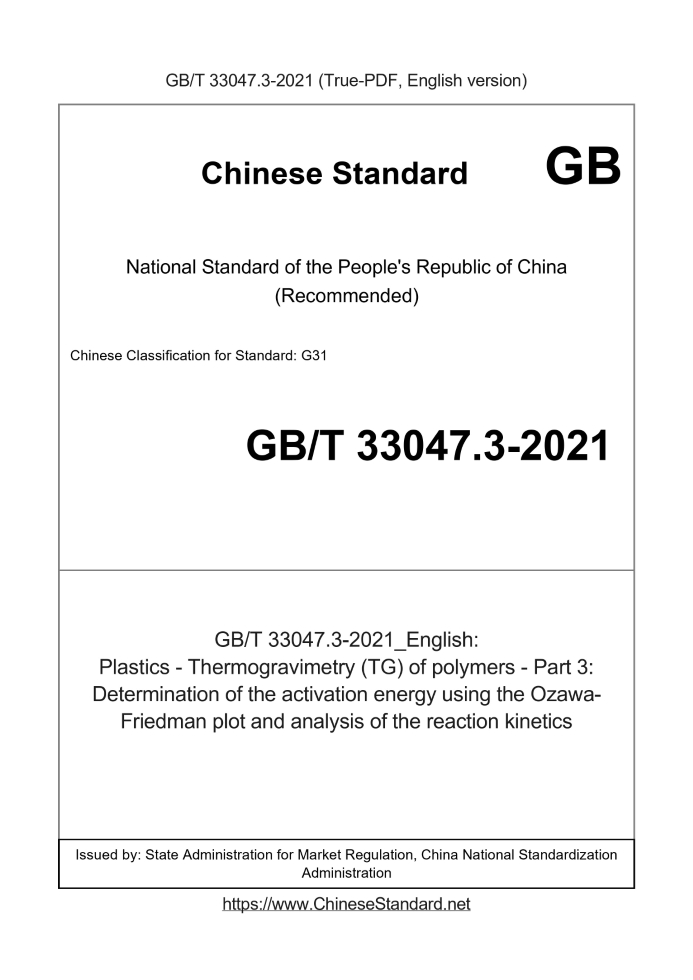 GB/T 33047.3-2021 (True-PDF, English version)

Chinese Standard GB

National Standard of the People's Republic of China (Recommended)

Chinese Classification for Standard: G31

GB/T 33047.3-2021

GB/T 33047.3-2021_English: Plastics - Thermogravimetry (TG) of polymers - Part 3: Determination of the activation energy using the Ozawa-Friedman plot and analysis of the reaction kinetics

Issued by: State Administration for Market Regulation, China National Standardization Administration

https://www.ChineseStandard.net